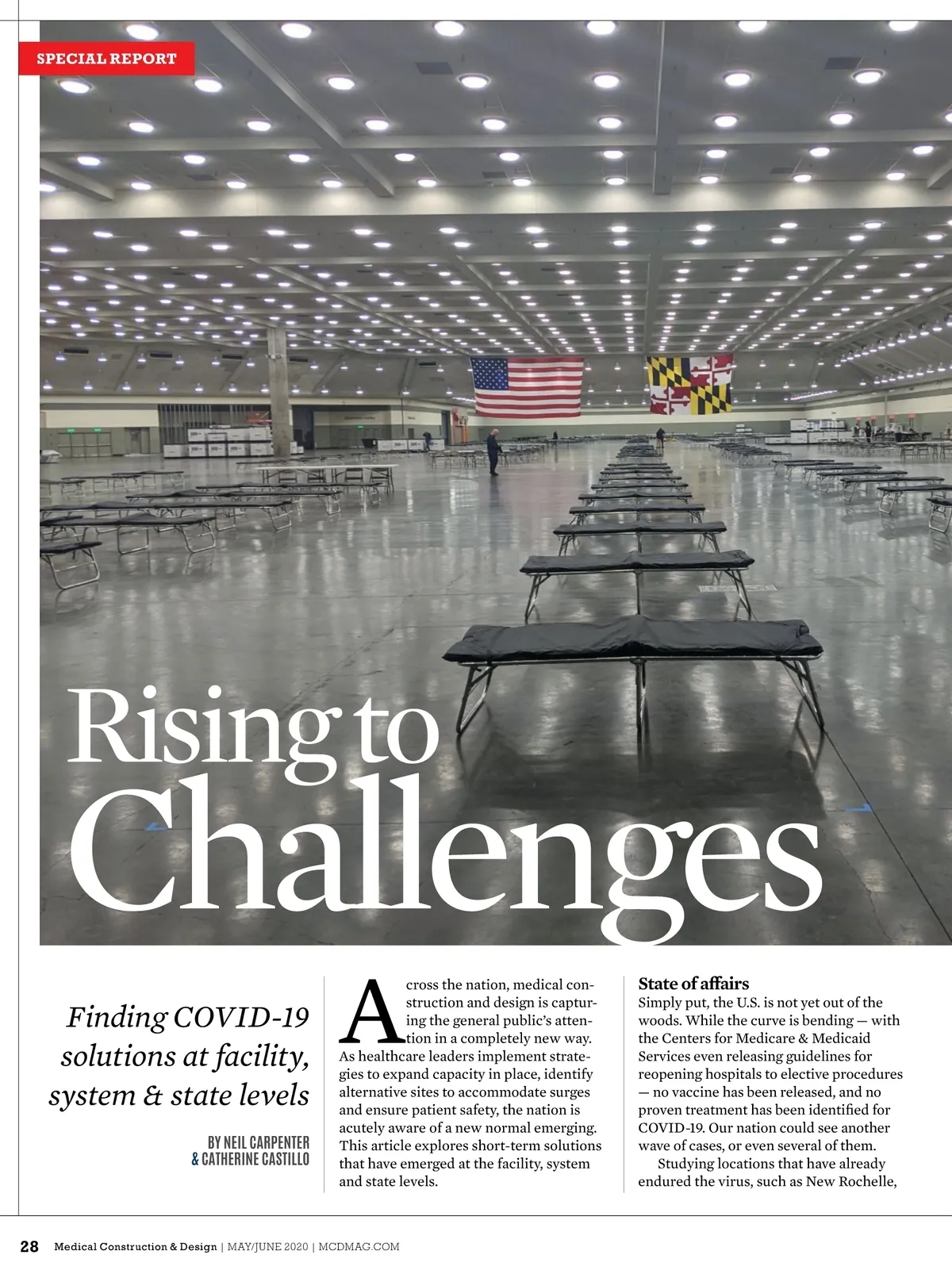 SPECIAL REPORT

Rising to Challenges

Finding COVID-19 solutions at facility, system & state levels

BY NEIL CARPENTER & CATHERINE CASTILLO

Across the nation, medical construction and design is capturing the general public's attention in a completely new way. As healthcare leaders implement strategies to expand capacity in place, identify alternative sites to accommodate surges and ensure patient safety, the nation is acutely aware of a new normal emerging. This article explores short-term solutions that have emerged at the facility, system and state levels.

State of affairs
Simply put, the U.S. is not yet out of the woods. While the curve is bending — with the Centers for Medicare & Medicaid Services even releasing guidelines for reopening hospitals to elective procedures — no vaccine has been released, and no proven treatment has been identified for COVID-19. Our nation could see another wave of cases, or even several of them.

Studying locations that have already endured the virus, such as New Rochelle,

28 Medical Construction & Design | MAY/JUNE 2020 | MCDMAG.COM